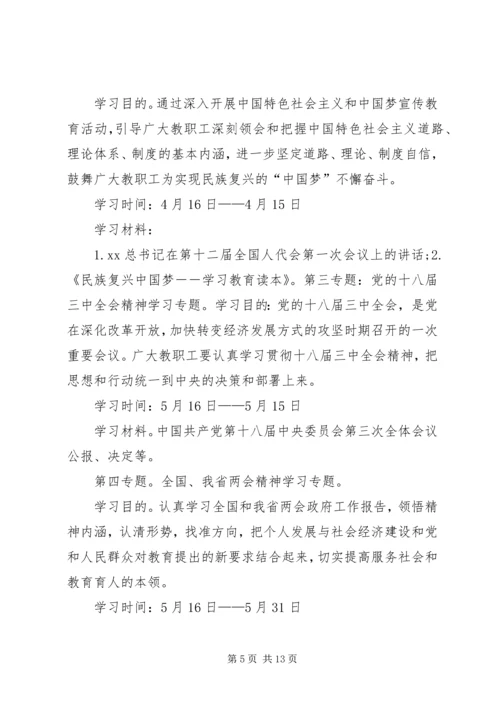 学习目的。通过深入开展中国特色社会主义和中国梦宣传教育活动，引导广大教职工深刻领会和把握中国特色社会主义道路、理论体系、制度的基本内涵，进一步坚定道路、理论、制度自信，鼓舞广大教职工为实现民族复兴的“中国梦”不懈奋斗。

学习时间：4月16日——4月15日

学习材料：

1.xx总书记在第十二届全国人代会第一次会议上的讲话；2.《民族复兴中国梦——学习教育读本》。第三专题：党的十八届三中全会精神学习专题。学习目的：党的十八届三中全会，是党在深化改革开放，加快转变经济发展方式的攻坚时期召开的一次重要会议。广大教职工要认真学习贯彻十八届三中全会精神，把思想和行动统一到中央的决策和部署上来。

学习时间：5月16日——5月15日

学习材料。中国共产党第十八届中央委员会第三次全体会议公报、决定等。

第四专题。全国、我省两会精神学习专题。

学习目的。认真学习全国和我省两会政府工作报告，领悟精神内涵，认清形势，找准方向，把个人发展与社会经济建设和党和人民群众对教育提出的新要求结合起来，切实提高服务社会和教育育人的本领。

学习时间：5月16日——5月31日

第5页 共13页